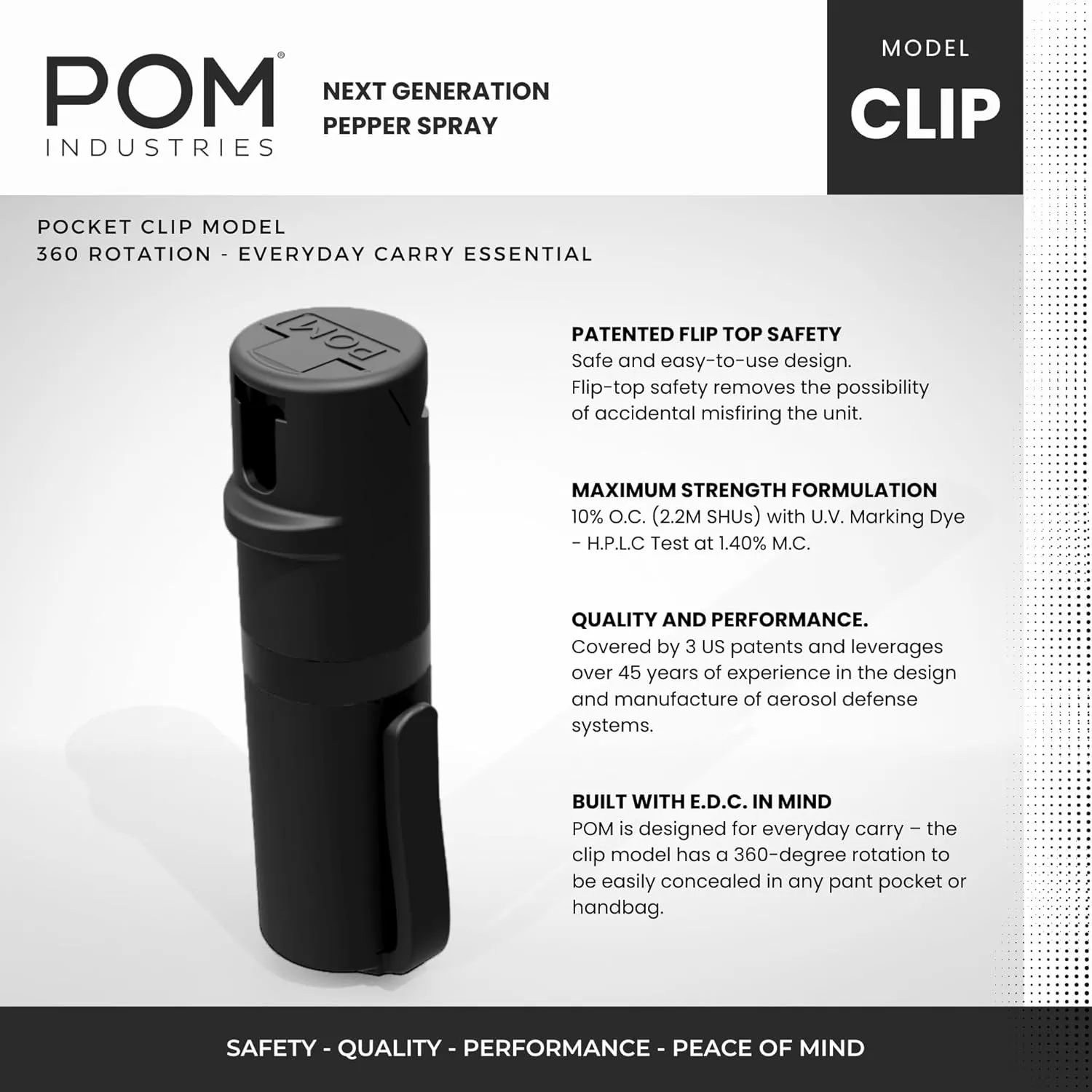 POM®
INDUSTRIES

NEXT GENERATION
PEPPER SPRAY

MODEL
CLIP

POCKET CLIP MODEL
360 ROTATION - EVERYDAY CARRY ESSENTIAL

POM

PATENTED FLIP TOP SAFETY
Safe and easy-to-use design. Flip-top safety removes the possibility of accidental misfiring the unit.

MAXIMUM STRENGTH FORMULATION
10% O.C. (2.2M SHUs) with U.V. Marking Dye - H.P.L.C Test at 1.40% M.C.

QUALITY AND PERFORMANCE.
Covered by 3 US patents and leverages over 45 years of experience in the design and manufacture of aerosol defense systems.

BUILT WITH E.D.C. IN MIND
POM is designed for everyday carry – the clip model has a 360-degree rotation to be easily concealed in any pant pocket or handbag.

SAFETY - QUALITY - PERFORMANCE - PEACE OF MIND